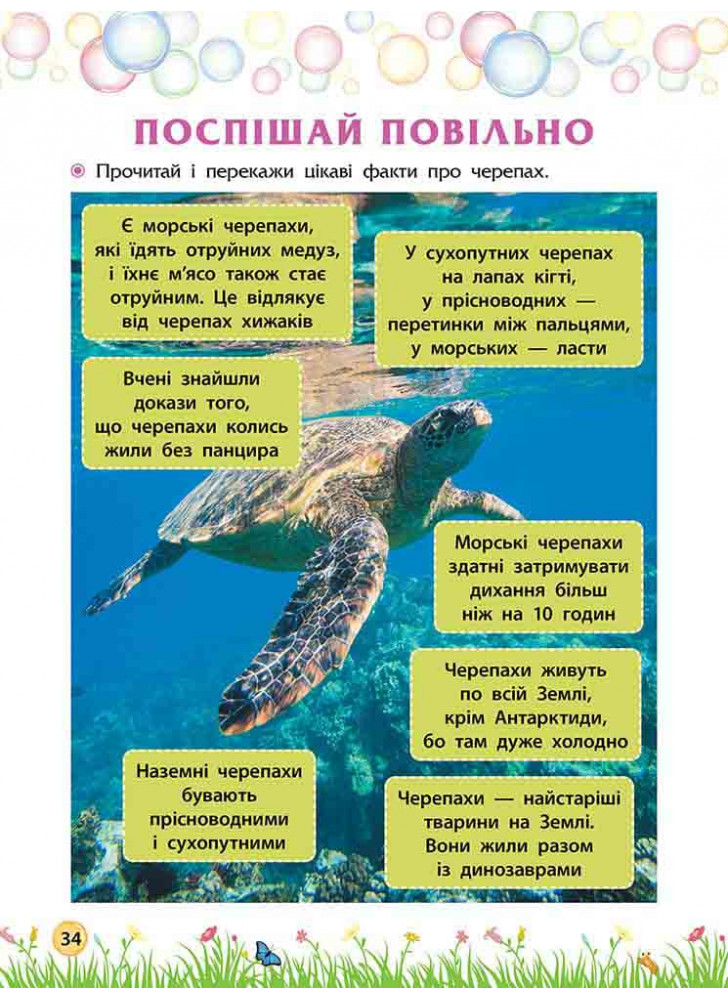 ПОСПІШАЙ ПОВІЛЬНО

Прочитай і перекажи цікаві факти про черепах.

Є морські черепахи, які їдять отруйних медуз, і їхнє м'ясо також стає отруйним. Це відлякує від черепах хижаків

У сухопутних черепах на лапах кігті, у прісноводних — перетинки між пальцями, у морських — ласти

Вчені знайшли докази того, що черепахи колись жили без панцира

Морські черепахи здатні затримувати дихання більш ніж на 10 годин

Черепахи живуть по всій Землі, крім Антарктиди, бо там дуже холодно

Наземні черепахи бувають прісноводними і сухопутними

Черепахи — найстаріші тварини на Землі. Вони жили разом із динозаврами

34